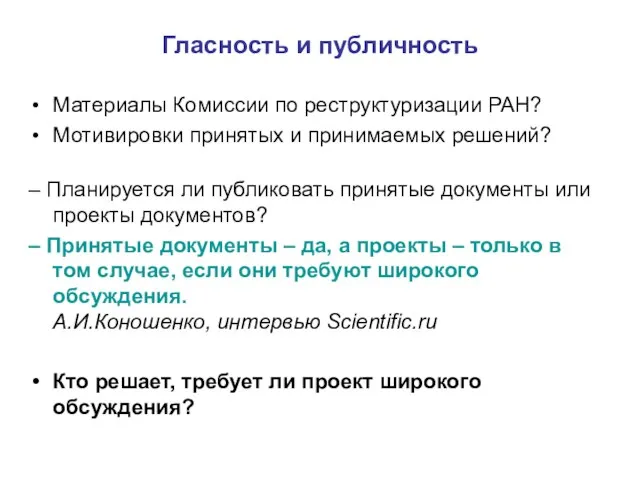 Гласность и публичность

• Материалы Комиссии по реструктуризации РАН?
• Мотивировки принятых и принимаемых решений?

– Планируется ли публиковать принятые документы или проекты документов?
– Принятые документы – да, а проекты – только в том случае, если они требуют широкого обсуждения.
А.И.Коношенко, интервью Scientific.ru

• Кто решает, требует ли проект широкого обсуждения?